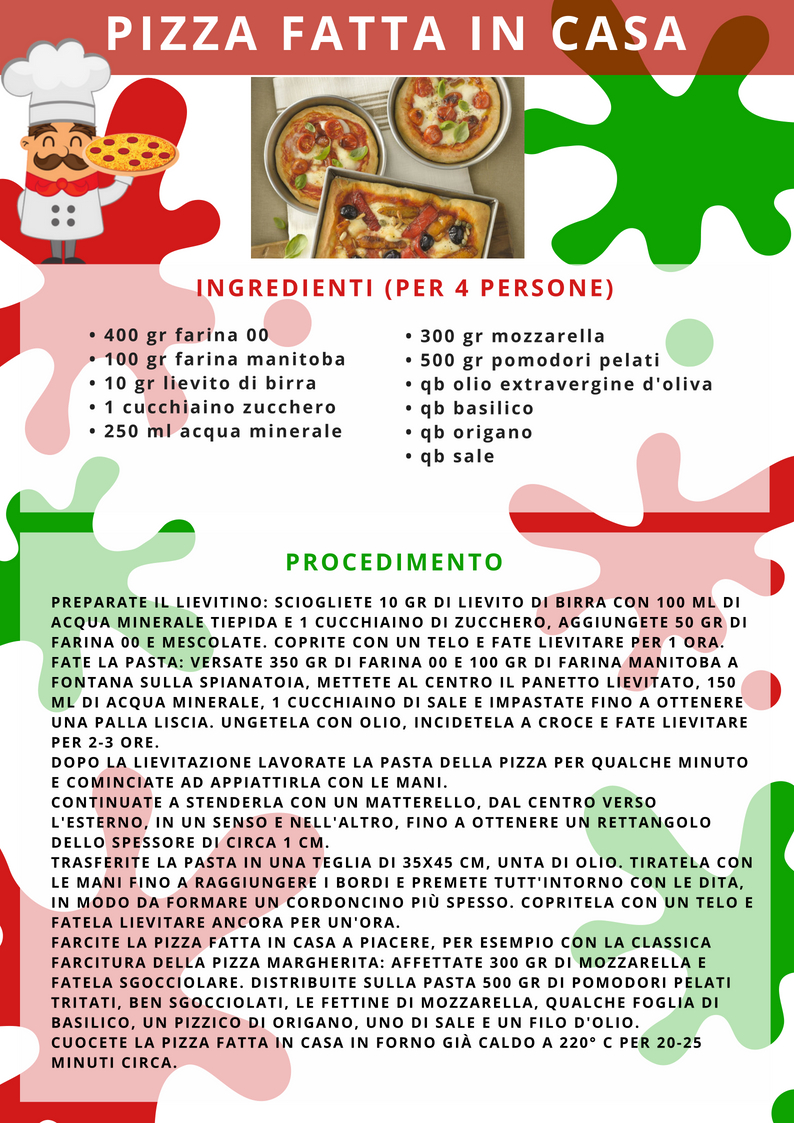 PIZZA FATTA IN CASA

INGREDIENTI (PER 4 PERSONE)

• 400 gr farina 00
• 100 gr farina manitoba
• 10 gr lievito di birra
• 1 cucchiaino zucchero
• 250 ml acqua minerale

• 300 gr mozzarella
• 500 gr pomodori pelati
• qb olio extravergine d'oliva
• qb basilico
• qb origano
• qb sale

PROCEDIMENTO

PREPARATE IL LIEVITINO: SCIOGLIETE 10 GR DI LIEVITO DI BIRRA CON 100 ML DI ACQUA MINERALE TIEPIDA E 1 CUCCHIAINO DI ZUCCHERO, AGGIUNGETE 50 GR DI FARINA 00 E MESCOLATE. COPRITE CON UN TELO E FATE LIEVITARE PER 1 ORA.
FATE LA PASTA: VERSATE 350 GR DI FARINA 00 E 100 GR DI FARINA MANITOBA A FONTANA SULLA SPIANATOIA, METTETE AL CENTRO IL PANETTO LIEVITATO, 150 ML DI ACQUA MINERALE, 1 CUCCHIAINO DI SALE E IMPASTATE FINO A OTTENERE UNA PALLA LISCIA. UNGETELA CON OLIO, INCIDETELA A CROCE E FATE LIEVITARE PER 2-3 ORE.
DOPO LA LIEVITAZIONE LAVORATE LA PASTA DELLA PIZZA PER QUALCHE MINUTO E COMINCIATE AD APPIATTIRLA CON LE MANI.
CONTINUATE A STENDERLA CON UN MATTERELLO, DAL CENTRO VERSO L'ESTERNO, IN UN SENSO E NELL'ALTRO, FINO A OTTENERE UN RETTANGOLO DELLO SPESSORE DI CIRCA 1 CM.
TRASFERITE LA PASTA IN UNA TEGLIA DI 35X45 CM, UNTA DI OLIO. TIRATELA CON LE MANI FINO A RAGGIUNGERE I BORDI E PREMETE TUTT'INTORNO CON LE DITA, IN MODO DA FORMARE UN CORDONCINO PIÙ SPESSO. COPRITELA CON UN TELO E FATELA LIEVITARE ANCORA PER UN'ORA.
FARCITE LA PIZZA FATTA IN CASA A PIACERE, PER ESEMPIO CON LA CLASSICA FARCITURA DELLA PIZZA MARGHERITA: AFFETTATE 300 GR DI MOZZARELLA E FATELA SGOCCIOLARE. DISTRIBUITE SULLA PASTA 500 GR DI POMODORI PELATI TRITATI, BEN SGOCCIOLATI, LE FETTINE DI MOZZARELLA, QUALCHE FOGLIA DI BASILICO, UN PIZZICO DI ORIGANO, UNO DI SALE E UN FILO D'OLIO.
CUOCETE LA PIZZA FATTA IN CASA IN FORNO GIÀ CALDO A 220° C PER 20-25 MINUTI CIRCA.